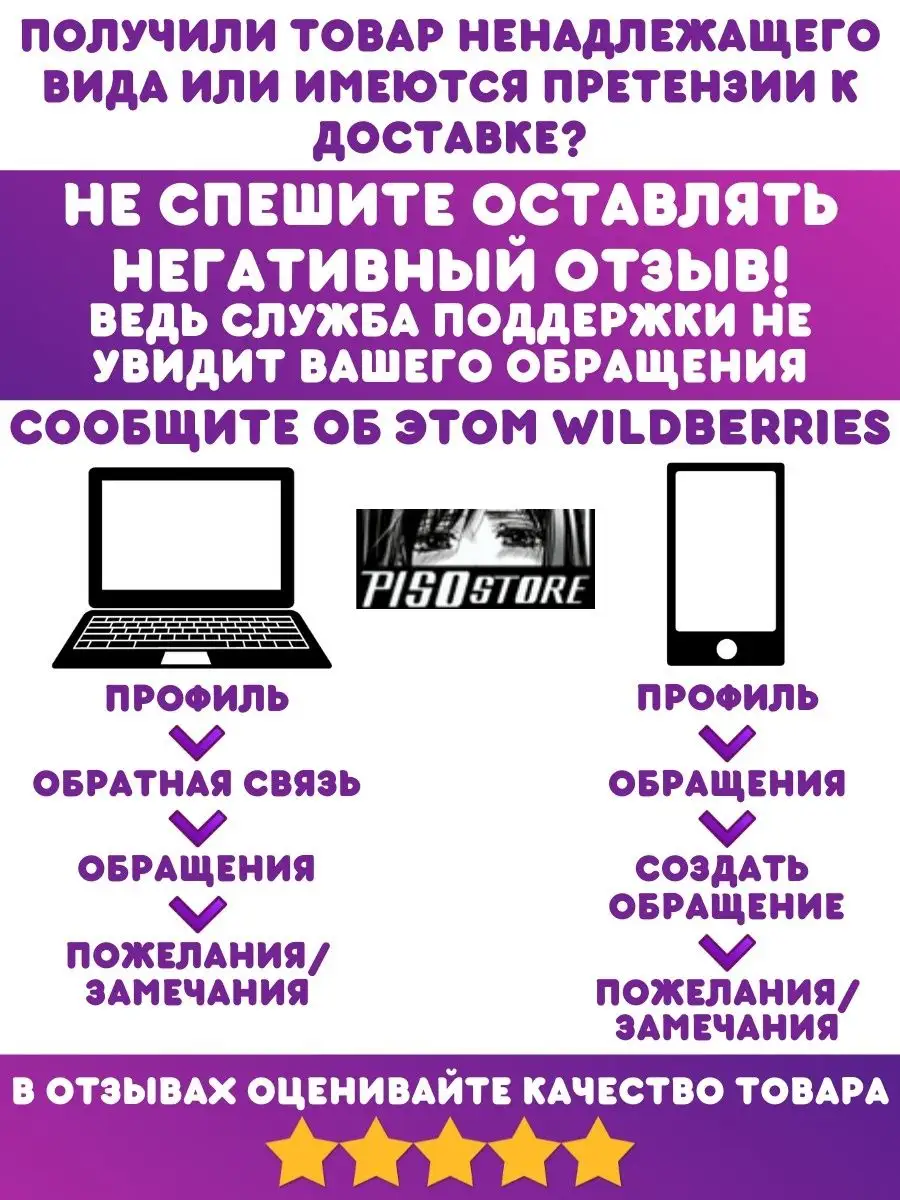 ПОЛУЧИЛИ ТОВАР НЕНАДЛЕЖАЩЕГО ВИДА ИЛИ ИМЕЮТСЯ ПРЕТЕНЗИИ К ДОСТАВКЕ?

НЕ СПЕШИТЕ ОСТАВЛЯТЬ НЕГАТИВНЫЙ ОТЗЫВ!
ВЕДЬ СЛУЖБА ПОДДЕРЖКИ НЕ УВИДИТ ВАШЕГО ОБРАЩЕНИЯ

СООБЩИТЕ ОБ ЭТОМ WILDBERRIES

PISOSTORE

ПРОФИЛЬ
ОБРАТНАЯ СВЯЗЬ
ОБРАЩЕНИЯ
ПОЖЕЛАНИЯ/ ЗАМЕЧАНИЯ

ПРОФИЛЬ
ОБРАЩЕНИЯ
СОЗДАТЬ ОБРАЩЕНИЕ
ПОЖЕЛАНИЯ/ ЗАМЕЧАНИЯ

В ОТЗЫВАХ ОЦЕНИВАЙТЕ КАЧЕСТВО ТОВАРА